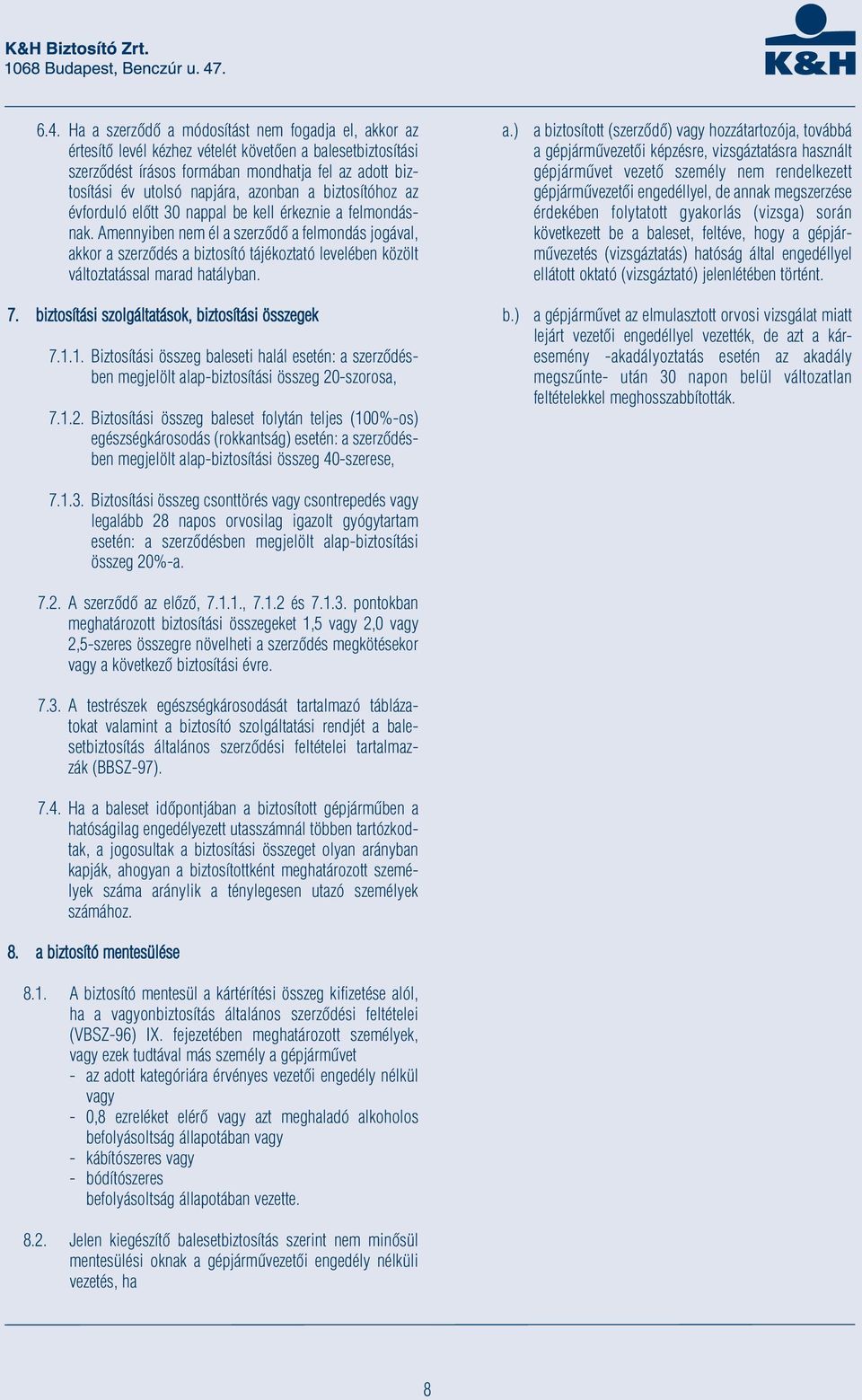 K&H Biztosító Zrt.
1068 Budapest, Benczúr u. 47.

K&H

6.4. Ha a szerződő a módosítást nem fogadja el, akkor az értesítő levél kézhez vételét követően a balesetbiztosítási szerződést írásos formában mondhatja fel az adott biztosítási év utolsó napjára, azonban a biztosítóhoz az évforduló előtt 30 nappal be kell érkeznie a felmondásnak. Amennyiben nem él a szerződő a felmondás jogával, akkor a szerződés a biztosító tájékoztató levelében közölt változtatással marad hatályban.

7. biztosítási szolgáltatások, biztosítási összegek

7.1.1. Biztosítási összeg baleseti halál esetén: a szerződésben megjelölt alap-biztosítási összeg 20-szorosa,

7.1.2. Biztosítási összeg baleset folytán teljes (100%-os) egészségkárosodás (rokkantság) esetén: a szerződésben megjelölt alap-biztosítási összeg 40-szerese,

7.1.3. Biztosítási összeg csonttörés vagy csontrepedés vagy legalább 28 napos orvosilag igazolt gyógytartam esetén: a szerződésben megjelölt alap-biztosítási összeg 20%-a.

7.2. A szerződő az előző, 7.1.1., 7.1.2 és 7.1.3. pontokban meghatározott biztosítási összegeket 1,5 vagy 2,0 vagy 2,5-szeres összegre növelheti a szerződés megkötésekor vagy a következő biztosítási évre.

7.3. A testrészek egészségkárosodását tartalmazó táblázatokat valamint a biztosító szolgáltatási rendjét a balesetbiztosítás általános szerződési feltételei tartalmazzák (BBSZ-97).

7.4. Ha a baleset időpontjában a biztosított gépjárműben a hatóságilag engedélyezett utasszámnál többen tartózkodtak, a jogosultak a biztosítási összeget olyan arányban kapják, ahogyan a biztosítottként meghatározott személyek száma aránylik a ténylegesen utazó személyek számához.

8. a biztosító mentesülése

8.1. A biztosító mentesül a kártérítési összeg kifizetése alól, ha a vagyonbiztosítás általános szerződési feltételei (VBSZ-96) IX. fejezetében meghatározott személyek, vagy ezek tudtával más személy a gépjárművet
- az adott kategóriára érvényes vezetői engedély nélkül vagy
- 0,8 ezreléket elérő vagy azt meghaladó alkoholos befolyásoltság állapotában vagy
- kábítószeres vagy
- bódítószeres
befolyásoltság állapotában vezette.

8.2. Jelen kiegészítő balesetbiztosítás szerint nem minősül mentesülési oknak a gépjárművezetői engedély nélküli vezetés, ha

a.) a biztosított (szerződő) vagy hozzátartozója, továbbá a gépjárművezetői képzésre, vizsgáztatásra használt gépjárművet vezető személy nem rendelkezett gépjárművezetői engedéllyel, de annak megszerzése érdekében folytatott gyakorlás (vizsga) során következett be a baleset, feltéve, hogy a gépjárművezetés (vizsgáztatás) hatóság által engedéllyel ellátott oktató (vizsgáztató) jelenlétében történt.

b.) a gépjárművet az elmulasztott orvosi vizsgálat miatt lejárt vezetői engedéllyel vezették, de azt a káresemény -akadályoztatás esetén az akadály megszűnte- után 30 napon belül változatlan feltételekkel meghosszabbították.

8